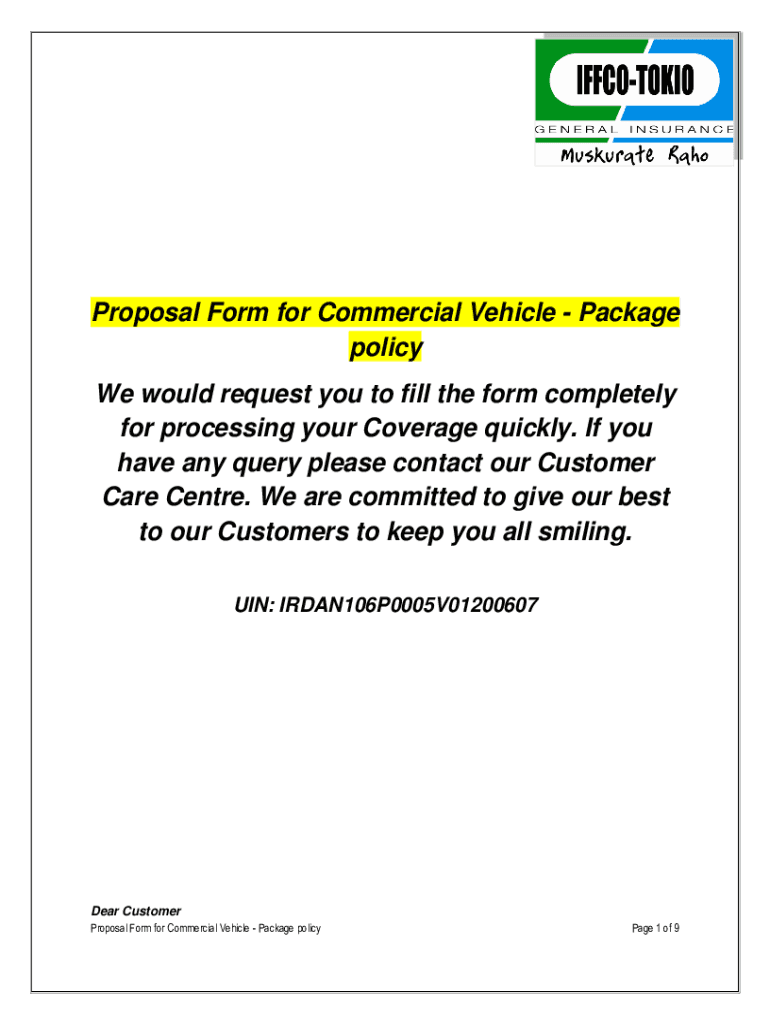 IFFCO-TOKIO
GENERAL INSURANCE
Muskurate Raho

Proposal Form for Commercial Vehicle - Package policy

We would request you to fill the form completely for processing your Coverage quickly. If you have any query please contact our Customer Care Centre. We are committed to give our best to our Customers to keep you all smiling.

UIN: IRDAN106P0005V01200607

Dear Customer
Proposal Form for Commercial Vehicle - Package policy

Page 1 of 9